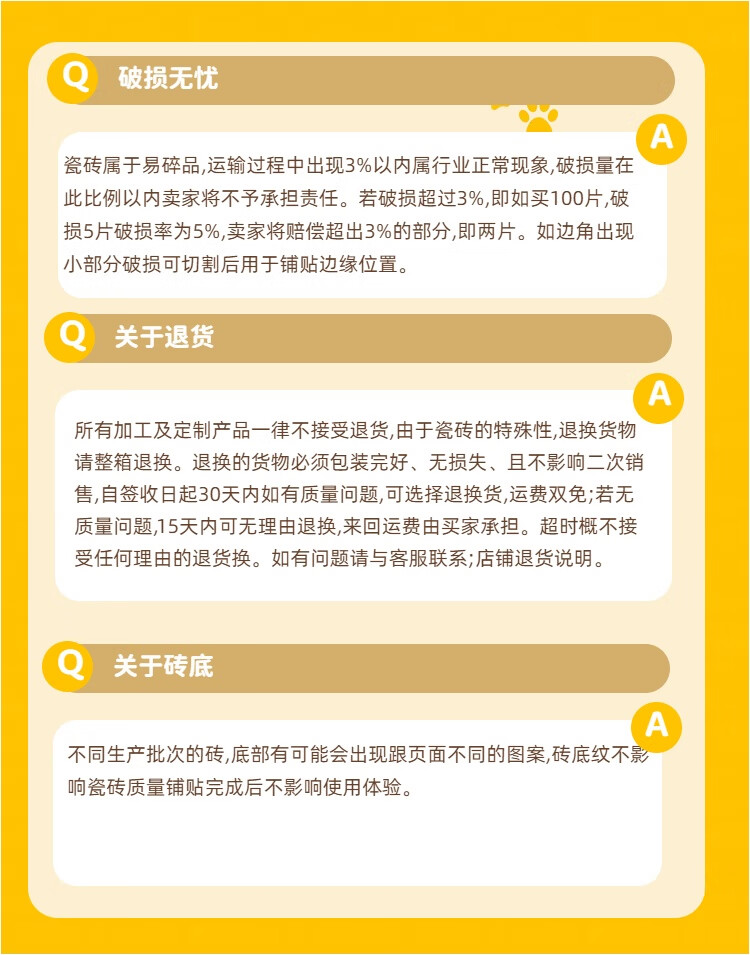 Q 破损无忧

A

瓷砖属于易碎品,运输过程中出现3%以内属行业正常现象,破损量在此比例以内卖家将不予承担责任。若破损超过3%,即如买100片,破损5片破损率为5%,卖家将赔偿超出3%的部分,即两片。如边角出现小部分破损可切割后用于铺贴边缘位置。

Q 关于退货

A

所有加工及定制产品一律不接受退货,由于瓷砖的特殊性,退换货物请整箱退换。退换的货物必须包装完好、无损失、且不影响二次销售,自签收日起30天内如有质量问题,可选择退换货,运费双免;若无质量问题,15天内可无理由退换,来回运费由买家承担。超时概不接受任何理由的退货换。如有问题请与客服联系;店铺退货说明。

Q 关于砖底

A

不同生产批次的砖,底部有可能会出现跟页面不同的图案,砖底纹不影响瓷砖质量铺贴完成后不影响使用体验。